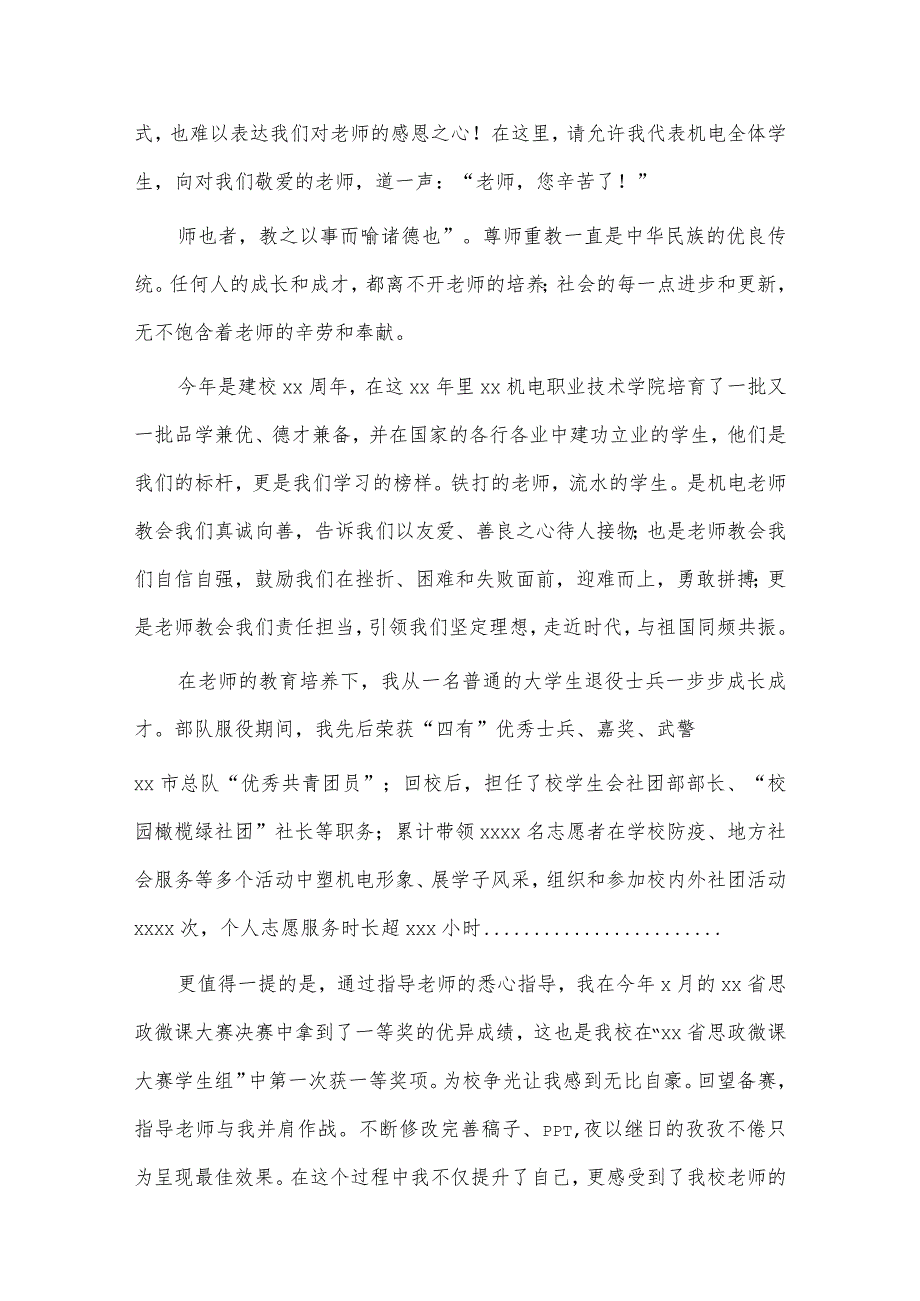 式，也难以表达我们对老师的感恩之心！在这里，请允许我代表机电全体学生，向对我们敬爱的老师，道一声：“老师，您辛苦了！”

师也者，教之以事而喻诸德也”。尊师重教一直是中华民族的优良传统。任何人的成长和成才，都离不开老师的培养；社会的每一点进步和更新，无不饱含着老师的辛劳和奉献。

今年是建校xx周年，在这xx年里xx机电职业技术学院培育了一批又一批品学兼优、德才兼备，并在国家的各行各业中建功立业的学生，他们是我们的标杆，更是我们学习的榜样。铁打的老师，流水的学生。是机电老师教会我们真诚向善，告诉我们以友爱、善良之心待人接物；也是老师教会我们自信自强，鼓励我们在挫折、困难和失败面前，迎难而上，勇敢拼搏；更是老师教会我们责任担当，引领我们坚定理想，走近时代，与祖国同频共振。

在老师的教育培养下，我从一名普通的大学生退役士兵一步步成长成才。部队服役期间，我先后荣获“四有”优秀士兵、嘉奖、武警

xx市总队“优秀共青团员”；回校后，担任了校学生会社团部部长、“校园橄榄绿社团”社长等职务；累计带领xxxx名志愿者在学校防疫、地方社会服务等多个活动中塑机电形象、展学子风采，组织和参加校内外社团活动xxxx次，个人志愿服务时长超xxx小时........................

更值得一提的是，通过指导老师的悉心指导，我在今年x月的xx省思政微课大赛决赛中拿到了一等奖的优异成绩，这也是我校在“xx省思政微课大赛学生组”中第一次获一等奖项。为校争光让我感到无比自豪。回望备赛，指导老师与我并肩作战。不断修改完善稿子、PPT,夜以继日的孜孜不倦只为呈现最佳效果。在这个过程中我不仅提升了自己，更感受到了我校老师的